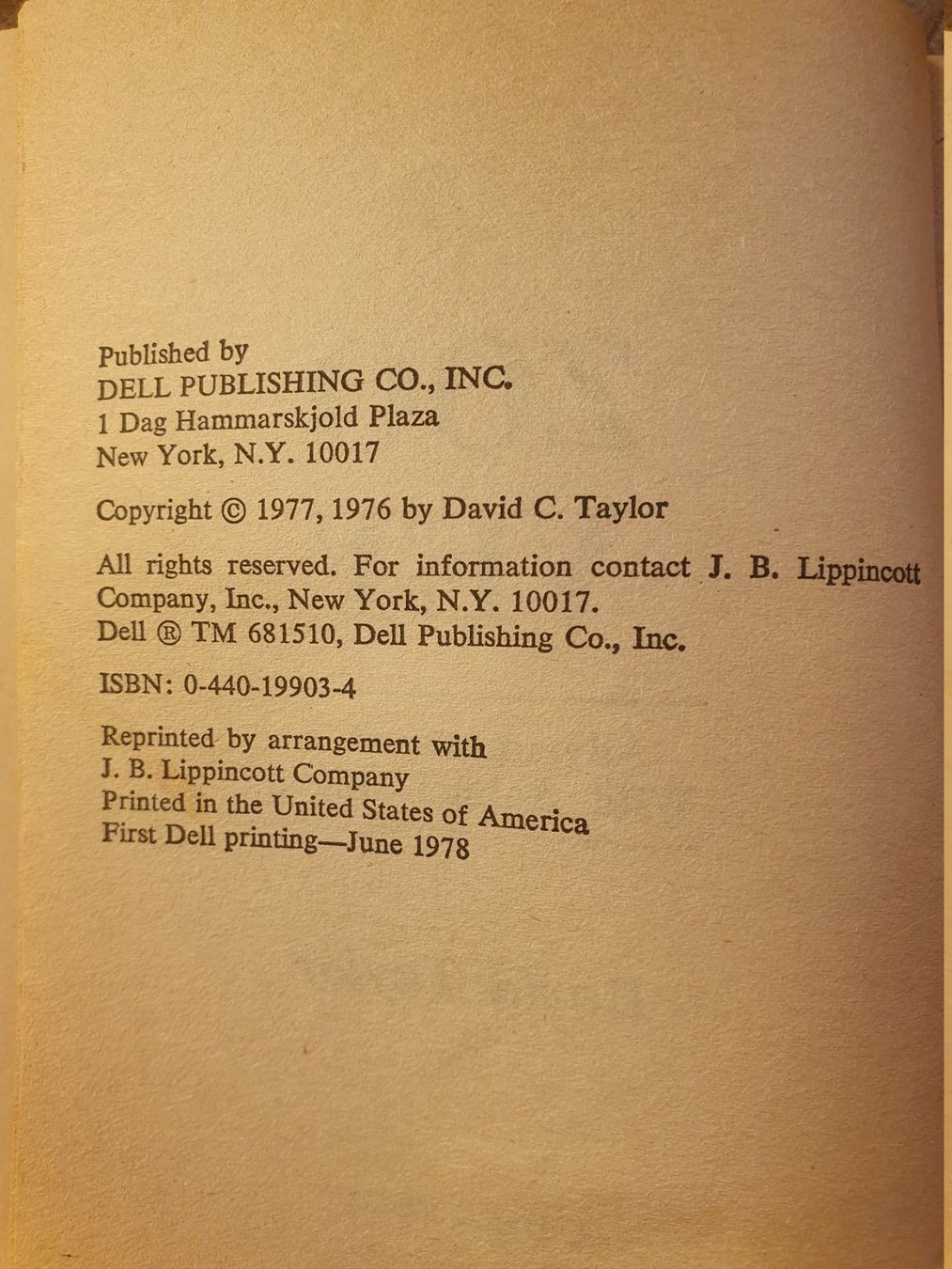 Published by
DELL PUBLISHING CO., INC.
1 Dag Hammarskjold Plaza
New York, N.Y. 10017

Copyright © 1977, 1976 by David C. Taylor

All rights reserved. For information contact J. B. Lippincott Company, Inc., New York, N.Y. 10017.
Dell ® TM 681510, Dell Publishing Co., Inc.

ISBN: 0-440-19903-4

Reprinted by arrangement with
J. B. Lippincott Company
Printed in the United States of America
First Dell printing—June 1978